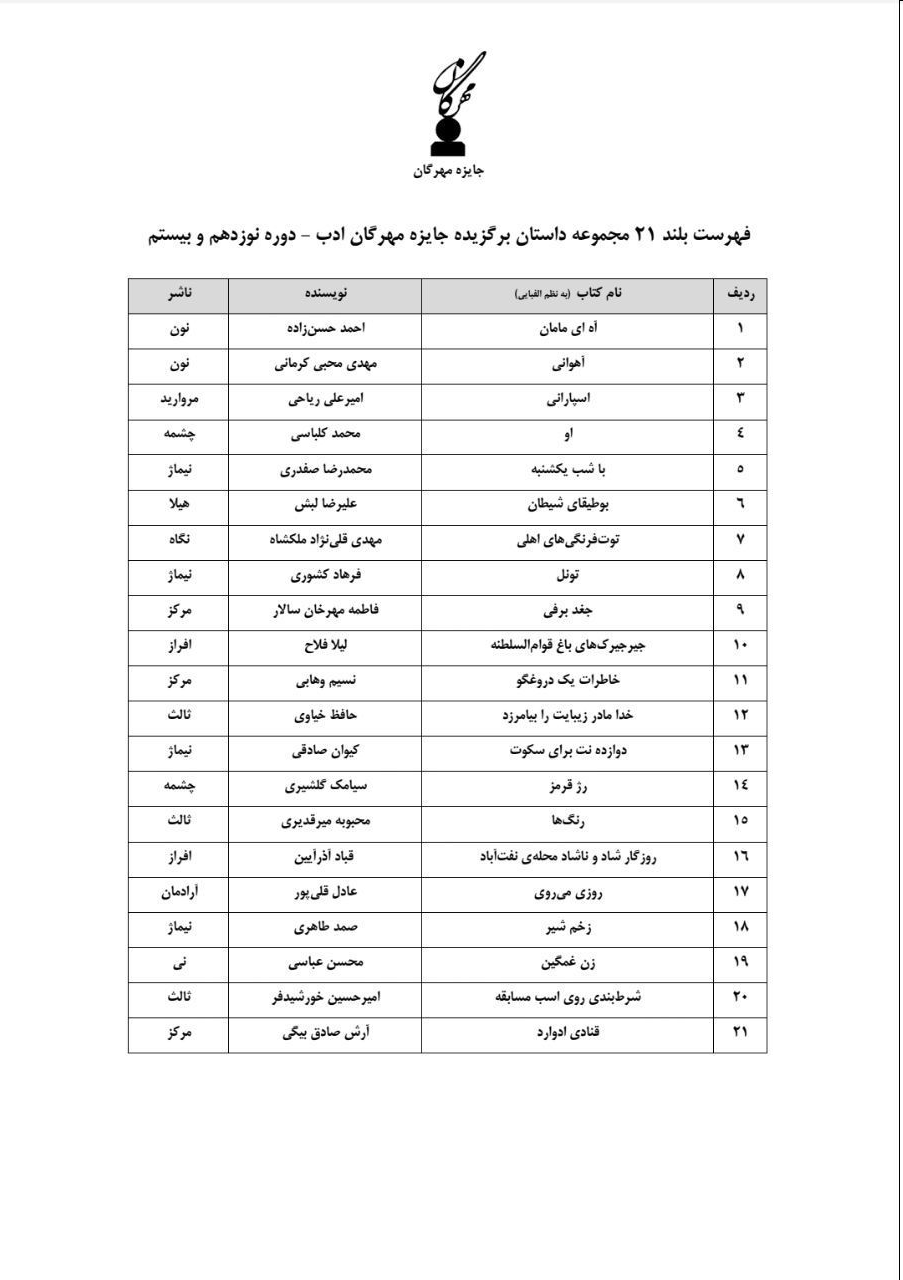 مهرگان

جایزه مهرگان

فهرست بلند ۲۱ مجموعه داستان برگزیده جایزه مهرگان ادب – دوره نوزدهم و بیستم

| ردیف | نام کتاب (به نظم الفبایی) | نویسنده | ناشر |
|---|---|---|---|
| ۱ | آه ای مامان | احمد حسن‌زاده | نون |
| ۲ | آهوانی | مهدی محبی کرمانی | نون |
| ۳ | اسپارانی | امیرعلی ریاحی | مروارید |
| ٤ | او | محمد کلباسی | چشمه |
| ٥ | با شب یکشنبه | محمدرضا صفدری | نیماژ |
| ٦ | بوطیقای شیطان | علیرضا لبش | هیلا |
| ۷ | توت‌فرنگی‌های اهلی | مهدی قلی‌نژاد ملکشاه | نگاه |
| ۸ | تونل | فرهاد کشوری | نیماژ |
| ۹ | جغد برفی | فاطمه مهرخان سالار | مرکز |
| ۱۰ | جیرجیرک‌های باغ قوام‌السلطنه | لیلا فلاح | افراز |
| ۱۱ | خاطرات یک دروغگو | نسیم وهابی | مرکز |
| ۱۲ | خدا مادر زیبایت را بیامرزد | حافظ خیاوی | ثالث |
| ۱۳ | دوازده نت برای سکوت | کیوان صادقی | نیماژ |
| ۱٤ | رژ قرمز | سیامک گلشیری | چشمه |
| ۱٥ | رنگ‌ها | محبوبه میرقدیری | ثالث |
| ۱٦ | روزگار شاد و ناشاد محله‌ی نفت‌آباد | قباد آذرآیین | افراز |
| ۱۷ | روزی می‌روی | عادل قلی‌پور | آرادمان |
| ۱۸ | زخم شیر | صمد طاهری | نیماژ |
| ۱۹ | زن غمگین | محسن عباسی | نی |
| ۲۰ | شرط‌بندی روی اسب مسابقه | امیرحسین خورشیدفر | ثالث |
| ۲۱ | قنادی ادوارد | آرش صادق بیگی | مرکز |